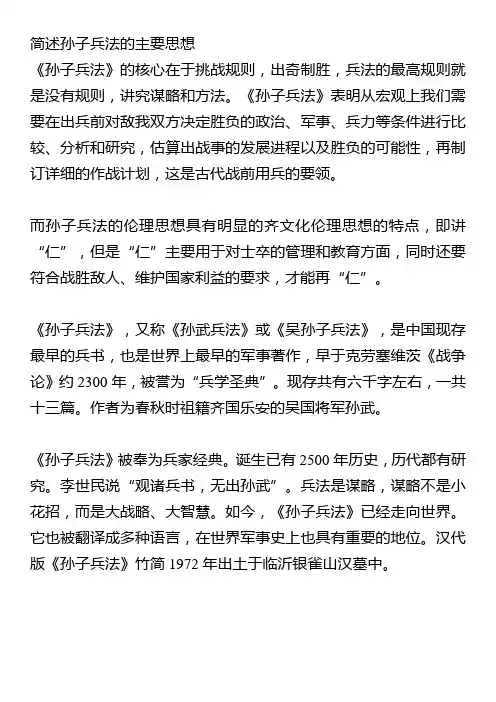 简述孙子兵法的主要思想
《孙子兵法》的核心在于挑战规则，出奇制胜，兵法的最高规则就是没有规则，讲究谋略和方法。《孙子兵法》表明从宏观上我们需要在出兵前对敌我双方决定胜负的政治、军事、兵力等条件进行比较、分析和研究，估算出战事的发展进程以及胜负的可能性，再制订详细的作战计划，这是古代战前用兵的要领。

而孙子兵法的伦理思想具有明显的齐文化伦理思想的特点，即讲“仁”，但是“仁”主要用于对士卒的管理和教育方面，同时还要符合战胜敌人、维护国家利益的要求，才能再“仁”。

《孙子兵法》，又称《孙武兵法》或《吴孙子兵法》，是中国现存最早的兵书，也是世界上最早的军事著作，早于克劳塞维茨《战争论》约 2300 年，被誉为“兵学圣典”。现存共有六千字左右，一共十三篇。作者为春秋时祖籍齐国乐安的吴国将军孙武。

《孙子兵法》被奉为兵家经典。诞生已有 2500 年历史，历代都有研究。李世民说“观诸兵书，无出孙武”。兵法是谋略，谋略不是小花招，而是大战略、大智慧。如今，《孙子兵法》已经走向世界。它也被翻译成多种语言，在世界军事史上也具有重要的地位。汉代版《孙子兵法》竹简 1972 年出土于临沂银雀山汉墓中。